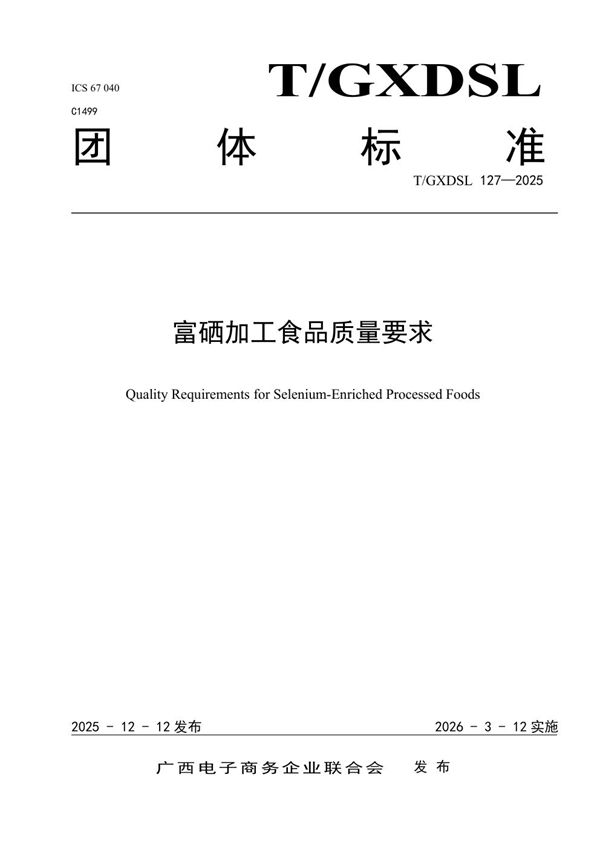 ICS 67 040
C1499

T/GXDSL

团　体　标　准

T/GXDSL 127—2025

富硒加工食品质量要求

Quality Requirements for Selenium-Enriched Processed Foods

2025 - 12 - 12 发布

2026 - 3 - 12 实施

广西电子商务企业联合会　发布